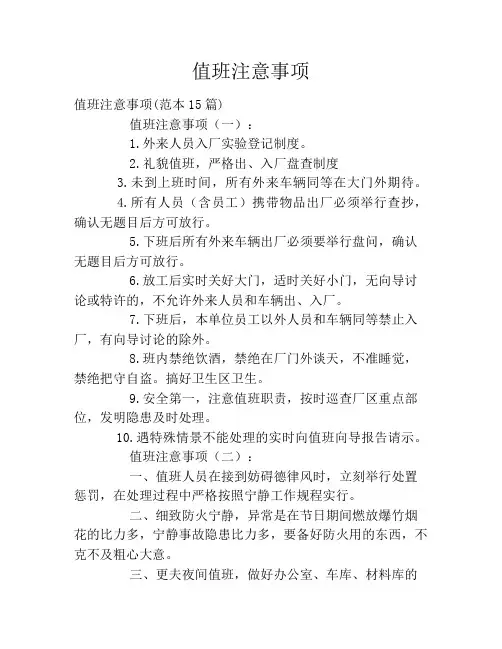 值班注意事项

值班注意事项(范本15篇)

值班注意事项（一）：

1.外来人员入厂实验登记制度。

2.礼貌值班，严格出、入厂盘查制度

3.未到上班时间，所有外来车辆同等在大门外期待。

4.所有人员（含员工）携带物品出厂必须举行查抄，确认无题目后方可放行。

5.下班后所有外来车辆出厂必须要举行盘问，确认无题目后方可放行。

6.放工后实时关好大门，适时关好小门，无向导讨论或特许的，不允许外来人员和车辆出、入厂。

7.下班后，本单位员工以外人员和车辆同等禁止入厂，有向导讨论的除外。

8.班内禁绝饮酒，禁绝在厂门外谈天，不准睡觉，禁绝把守自盗。搞好卫生区卫生。

9.安全第一，注意值班职责，按时巡查厂区重点部位，发明隐患及时处理。

10.遇特殊情景不能处理的实时向值班向导报告请示。

值班注意事项（二）：

一、值班人员在接到妨碍德律风时，立刻举行处置惩罚，在处理过程中严格按照宁静工作规程实行。

二、细致防火宁静，异常是在节日期间燃放爆竹烟花的比力多，宁静事故隐患比力多，要备好防火用的东西，不克不及粗心大意。

三、更夫夜间值班，做好办公室、车库、材料库的